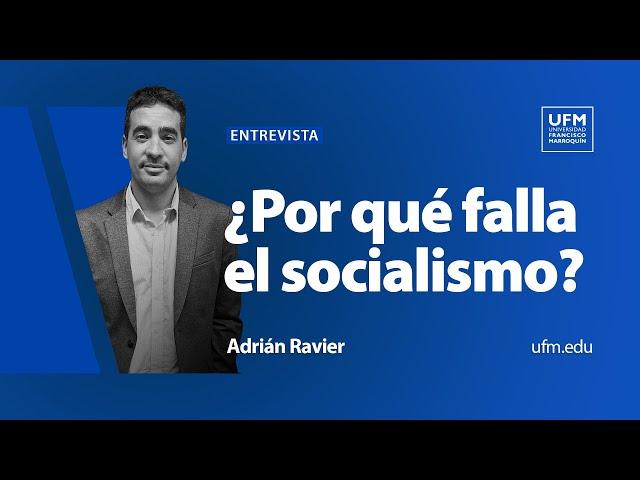 ENTREVISTA

UFM
UNIVERSIDAD
FRANCISCO
MARROQUÍN

¿Por qué falla el socialismo?

Adrián Ravier

ufm.edu